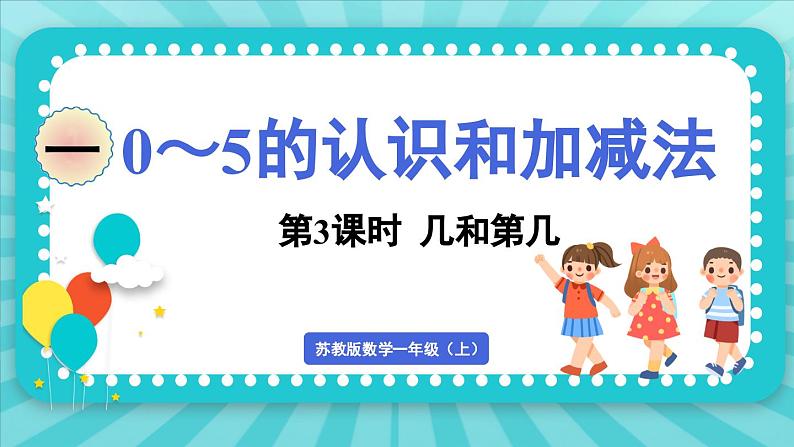 一 0～5的认识和加减法

第3课时 几和第几

苏教版数学一年级（上）